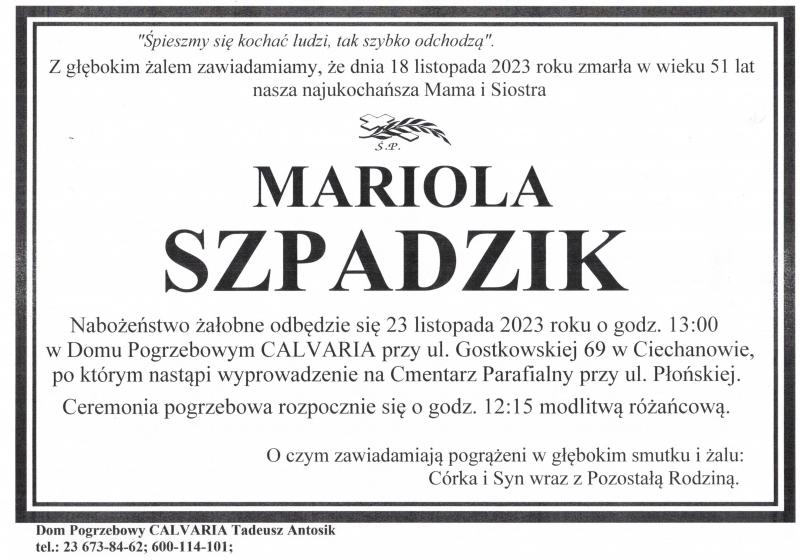 "Śpieszmy się kochać ludzi, tak szybko odchodzą".

Z głębokim żalem zawiadamiamy, że dnia 18 listopada 2023 roku zmarła w wieku 51 lat nasza najukochańsza Mama i Siostra

Ś.P.

MARIOLA
SZPADZIK

Nabożeństwo żałobne odbędzie się 23 listopada 2023 roku o godz. 13:00 w Domu Pogrzebowym CALVARIA przy ul. Gostkowskiej 69 w Ciechanowie, po którym nastąpi wyprowadzenie na Cmentarz Parafialny przy ul. Płońskiej.

Ceremonia pogrzebowa rozpocznie się o godz. 12:15 modlitwą różańcową.

O czym zawiadamiają pogrążeni w głębokim smutku i żalu:
Córka i Syn wraz z Pozostałą Rodziną.

Dom Pogrzebowy CALVARIA Tadeusz Antosik
tel.: 23 673-84-62; 600-114-101;